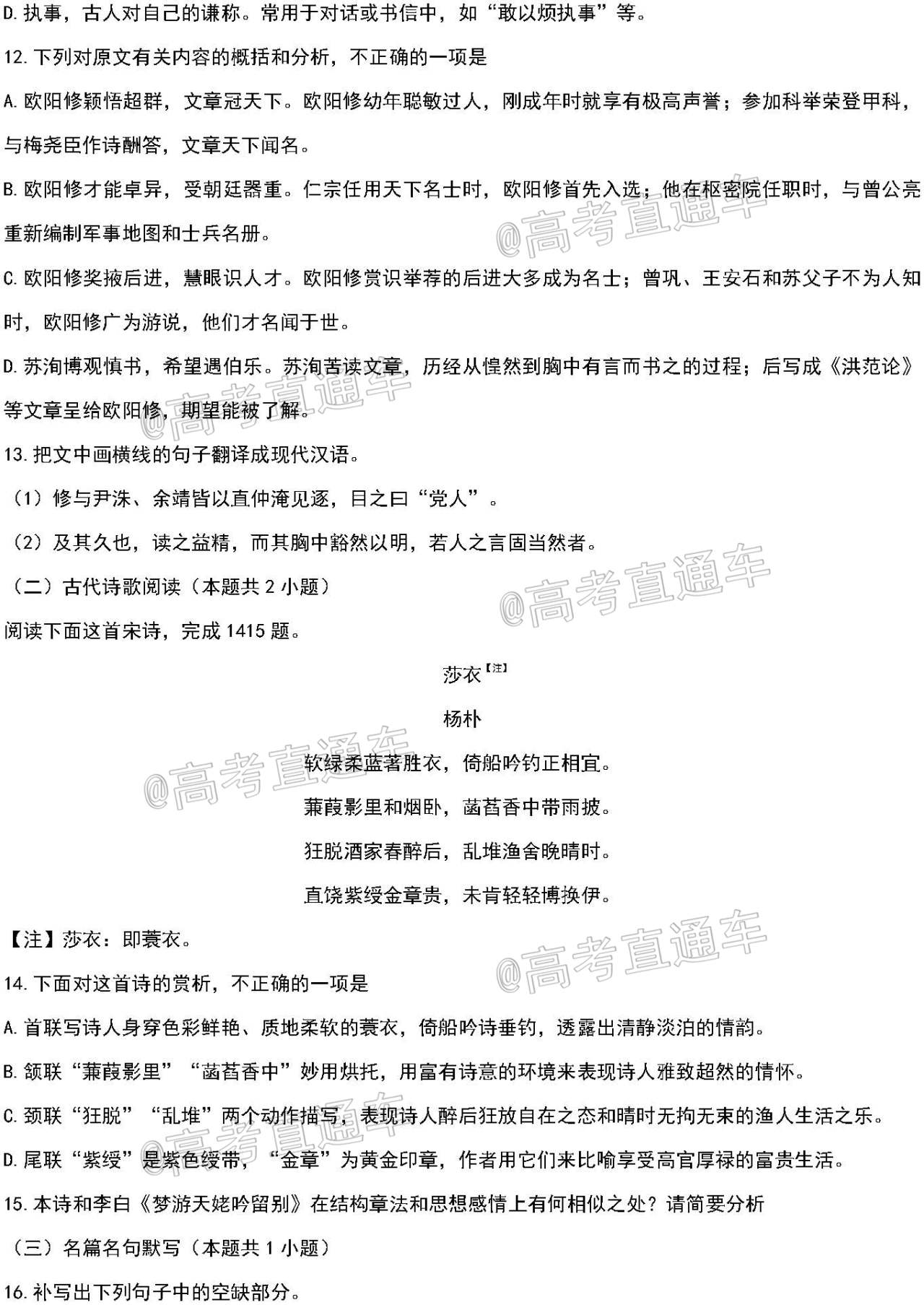 D. 执事，古人对自己的谦称。常用于对话或书信中，如“敢以烦执事”等。

12. 下列对原文有关内容的概括和分析，不正确的一项是

A. 欧阳修颖悟超群，文章冠天下。欧阳修幼年聪敏过人，刚成年时就享有极高声誉；参加科举荣登甲科，与梅尧臣作诗酬答，文章天下闻名。

B. 欧阳修才能卓异，受朝廷器重。仁宗任用天下名士时，欧阳修首先入选；他在枢密院任职时，与曾公亮重新编制军事地图和士兵名册。

C. 欧阳修奖掖后进，慧眼识人才。欧阳修赏识举荐的后进大多成为名士；曾巩、王安石和苏父子不为人知时，欧阳修广为游说，他们才名闻于世。

D. 苏洵博观慎书，希望遇伯乐。苏洵苦读文章，历经从惶然到胸中有言而书之的过程；后写成《洪范论》等文章呈给欧阳修，期望能被了解。

13. 把文中画横线的句子翻译成现代汉语。

（1）修与尹洙、余靖皆以直仲淹见逐，目之曰“党人”。

（2）及其久也，读之益精，而其胸中豁然以明，若人之言固当然者。

（二）古代诗歌阅读（本题共 2 小题）

阅读下面这首宋诗，完成 1415 题。

莎衣【注】

杨朴

软绿柔蓝著胜衣，倚船吟钓正相宜。

蒹葭影里和烟卧，菡萏香中带雨披。

狂脱酒家春醉后，乱堆渔舍晚晴时。

直饶紫绶金章贵，未肯轻轻博换伊。

【注】莎衣：即蓑衣。

14. 下面对这首诗的赏析，不正确的一项是

A. 首联写诗人身穿色彩鲜艳、质地柔软的蓑衣，倚船吟诗垂钓，透露出清静淡泊的情韵。

B. 颔联“蒹葭影里”“菡萏香中”妙用烘托，用富有诗意的环境来表现诗人雅致超然的情怀。

C. 颈联“狂脱”“乱堆”两个动作描写，表现诗人醉后狂放自在之态和晴时无拘无束的渔人生活之乐。

D. 尾联“紫绶”是紫色绶带，“金章”为黄金印章，作者用它们来比喻享受高官厚禄的富贵生活。

15. 本诗和李白《梦游天姥吟留别》在结构章法和思想感情上有何相似之处？请简要分析

（三）名篇名句默写（本题共 1 小题）

16. 补写出下列句子中的空缺部分。

@高考直通车